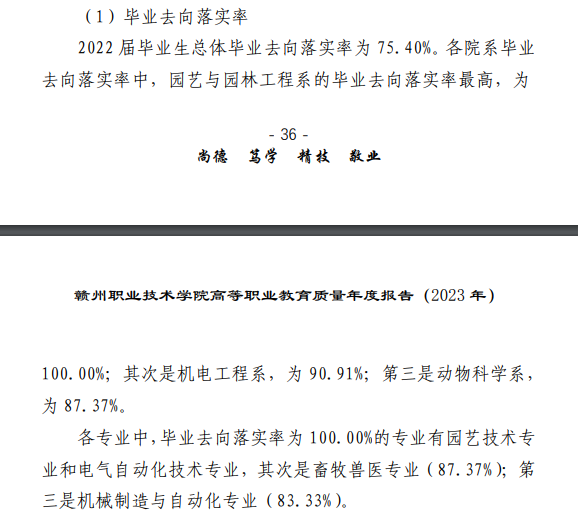 （1）毕业去向落实率

2022 届毕业生总体毕业去向落实率为 75.40%。各院系毕业去向落实率中，园艺与园林工程系的毕业去向落实率最高，为

- 36 -

尚德　笃学　精技　敬业

赣州职业技术学院高等职业教育质量年度报告（2023 年）

100.00%；其次是机电工程系，为 90.91%；第三是动物科学系，为 87.37%。

各专业中，毕业去向落实率为 100.00%的专业有园艺技术专业和电气自动化技术专业，其次是畜牧兽医专业（87.37%）；第三是机械制造与自动化专业（83.33%）。